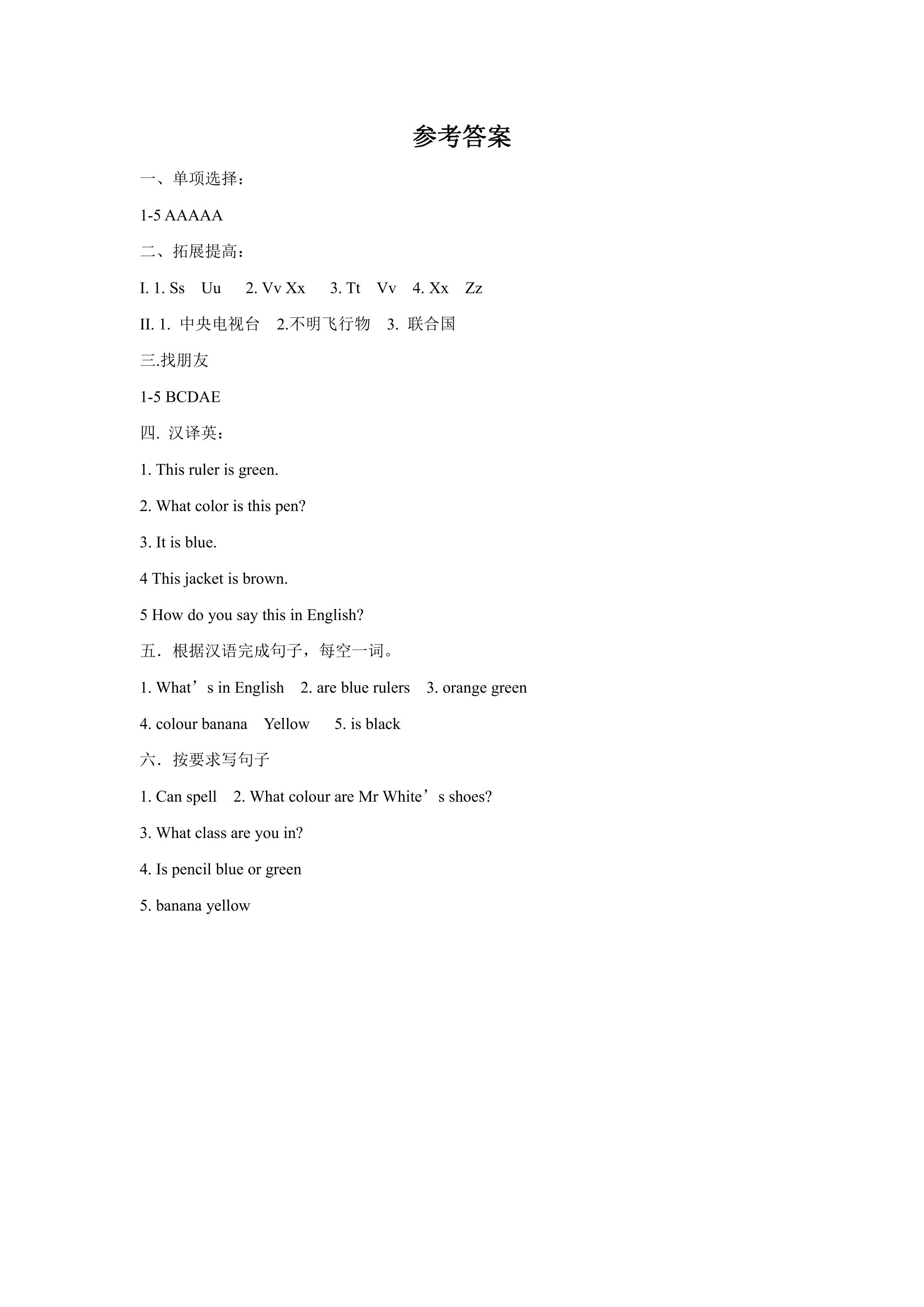 参考答案

一、单项选择：

1-5 AAAAA

二、拓展提高：

I. 1. Ss Uu 2. Vv Xx 3. Tt Vv 4. Xx Zz

II. 1. 中央电视台 2.不明飞行物 3. 联合国

三.找朋友

1-5 BCDAE

四. 汉译英：

1. This ruler is green.

2. What color is this pen?

3. It is blue.

4 This jacket is brown.

5 How do you say this in English?

五．根据汉语完成句子，每空一词。

1. What’s in English 2. are blue rulers 3. orange green

4. colour banana Yellow 5. is black

六．按要求写句子

1. Can spell 2. What colour are Mr White’s shoes?

3. What class are you in?

4. Is pencil blue or green

5. banana yellow